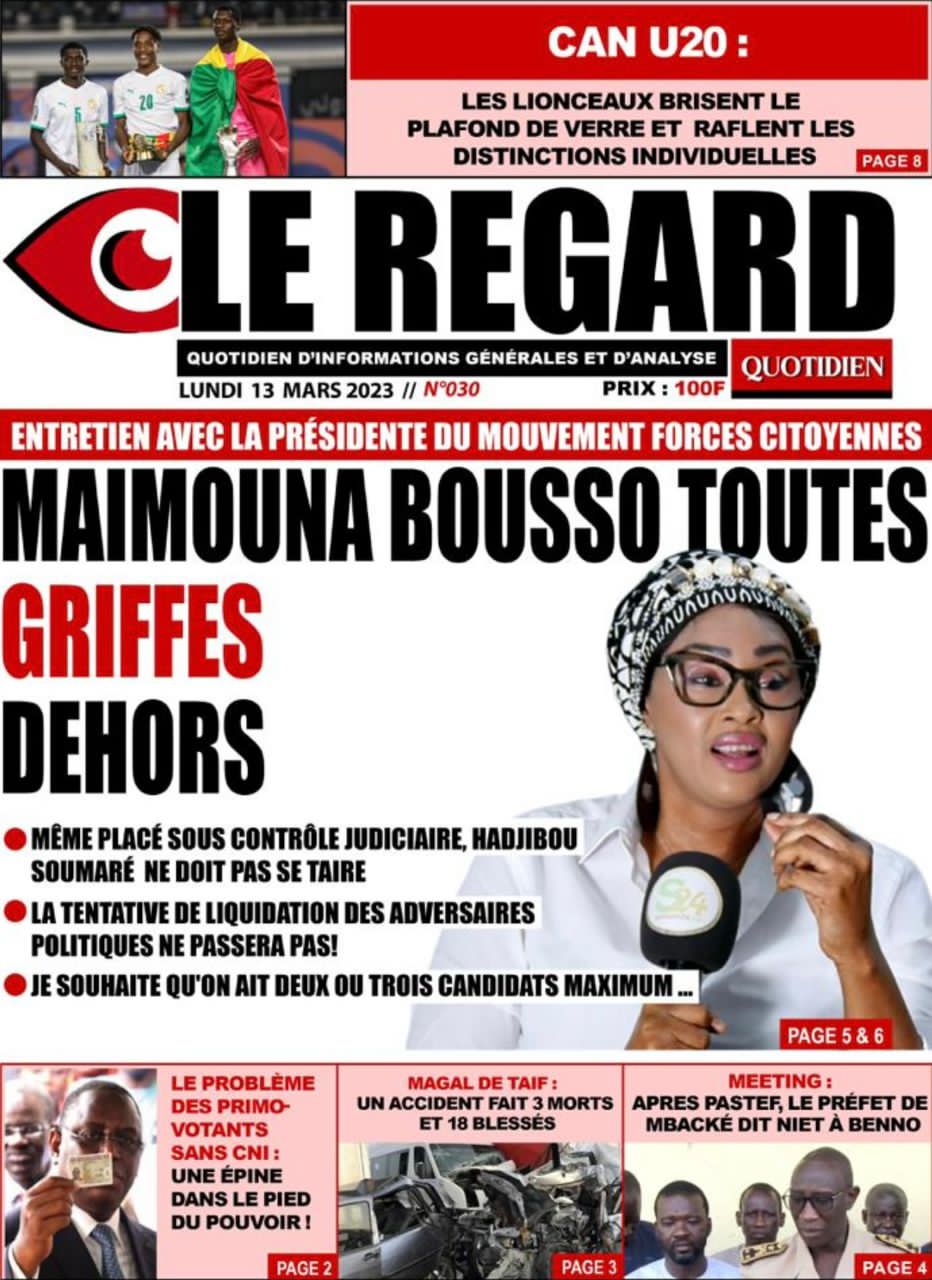 CAN U20 :

LES LIONCEAUX BRISENT LE PLAFOND DE VERRE ET RAFLENT LES DISTINCTIONS INDIVIDUELLES

PAGE 8

LE REGARD

QUOTIDIEN D'INFORMATIONS GÉNÉRALES ET D'ANALYSE

QUOTIDIEN

LUNDI 13 MARS 2023 // N°030

PRIX : 100F

ENTRETIEN AVEC LA PRÉSIDENTE DU MOUVEMENT FORCES CITOYENNES

MAIMOUNA BOUSSO TOUTES GRIFFES DEHORS

MÊME PLACÉ SOUS CONTRÔLE JUDICIAIRE, HADJIBOU SOUMARÉ NE DOIT PAS SE TAIRE

LA TENTATIVE DE LIQUIDATION DES ADVERSAIRES POLITIQUES NE PASSERA PAS!

JE SOUHAITE QU'ON AIT DEUX OU TROIS CANDIDATS MAXIMUM ...

S24

PAGE 5 & 6

LE PROBLÈME DES PRIMO-VOTANTS SANS CNI : UNE ÉPINE DANS LE PIED DU POUVOIR !

PAGE 2

MAGAL DE TAIF : UN ACCIDENT FAIT 3 MORTS ET 18 BLESSÉS

PAGE 3

MEETING : APRES PASTEF, LE PRÉFET DE MBACKÉ DIT NIET À BENNO

PAGE 4